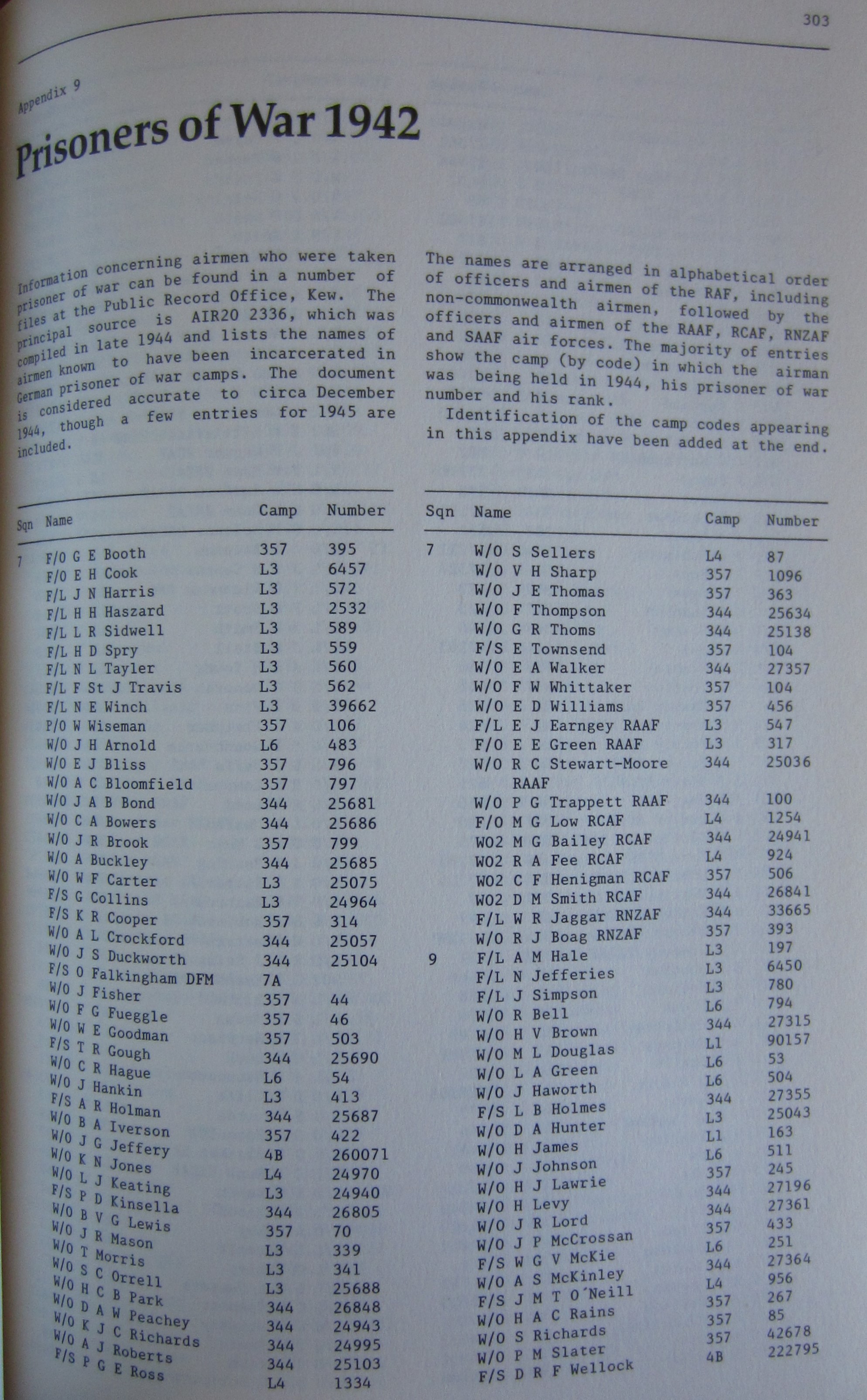 303

Appendix 9

Prisoners of War 1942

Information concerning airmen who were taken prisoner of war can be found in a number of files at the Public Record Office, Kew. The principal source is AIR20 2336, which was compiled in late 1944 and lists the names of airmen known to have been incarcerated in German prisoner of war camps. The document is considered accurate to circa December 1944, though a few entries for 1945 are included.

The names are arranged in alphabetical order of officers and airmen of the RAF, including non-commonwealth airmen, followed by the officers and airmen of the RAAF, RCAF, RNZAF and SAAF air forces. The majority of entries show the camp (by code) in which the airman was being held in 1944, his prisoner of war number and his rank.

Identification of the camp codes appearing in this appendix have been added at the end.

| Sqn | Name | Camp | Number |
|---|---|---|---|
| 7 | F/O G E Booth | 357 | 395 |
| | F/O E H Cook | L3 | 6457 |
| | F/L J N Harris | L3 | 572 |
| | F/L H H Haszard | L3 | 2532 |
| | F/L L R Sidwell | L3 | 589 |
| | F/L H D Spry | L3 | 559 |
| | F/L N L Tayler | L3 | 560 |
| | F/L F St J Travis | L3 | 562 |
| | F/L N E Winch | L3 | 39662 |
| | P/O W Wiseman | 357 | 106 |
| | W/O J H Arnold | L6 | 483 |
| | W/O E J Bliss | 357 | 796 |
| | W/O A C Bloomfield | 357 | 797 |
| | W/O J A B Bond | 344 | 25681 |
| | W/O C A Bowers | 344 | 25686 |
| | W/O J R Brook | 357 | 799 |
| | W/O A Buckley | 344 | 25685 |
| | W/O W F Carter | L3 | 25075 |
| | F/S G Collins | L3 | 24964 |
| | F/S K R Cooper | 357 | 314 |
| | W/O A L Crockford | 344 | 25057 |
| | W/O J S Duckworth | 344 | 25104 |
| | F/S O Falkingham DFM | 7A | |
| | W/O J Fisher | 357 | 44 |
| | W/O F G Fueggle | 357 | 46 |
| | W/O W E Goodman | 357 | 503 |
| | F/S T R Gough | 344 | 25690 |
| | W/O C R Hague | L6 | 54 |
| | W/O J Hankin | L3 | 413 |
| | F/S A R Holman | 344 | 25687 |
| | W/O B A Iverson | 357 | 422 |
| | W/O J G Jeffery | 4B | 260071 |
| | W/O K N Jones | L4 | 24970 |
| | W/O L J Keating | L3 | 24940 |
| | F/S P D Kinsella | 344 | 26805 |
| | W/O B V G Lewis | 357 | 70 |
| | W/O J R Mason | L3 | 339 |
| | W/O T Morris | L3 | 341 |
| | W/O S C Orrell | L3 | 25688 |
| | W/O H C B Park | 344 | 26848 |
| | W/O D A W Peachey | 344 | 24943 |
| | W/O K J C Richards | 344 | 24995 |
| | W/O A J Roberts | 344 | 25103 |
| | F/S P G E Ross | L4 | 1334 |

| Sqn | Name | Camp | Number |
|---|---|---|---|
| 7 | W/O S Sellers | L4 | 87 |
| | W/O V H Sharp | 357 | 1096 |
| | W/O J E Thomas | 357 | 363 |
| | W/O F Thompson | 344 | 25634 |
| | W/O G R Thoms | 344 | 25138 |
| | F/S E Townsend | 357 | 104 |
| | W/O E A Walker | 344 | 27357 |
| | W/O F W Whittaker | 357 | 104 |
| | W/O E D Williams | 357 | 456 |
| | F/L E J Earngey RAAF | L3 | 547 |
| | F/O E E Green RAAF | L3 | 317 |
| | W/O R C Stewart-Moore RAAF | 344 | 25036 |
| | W/O P G Trappett RAAF | 344 | 100 |
| | F/O M G Low RCAF | L4 | 1254 |
| | WO2 M G Bailey RCAF | 344 | 24941 |
| | WO2 R A Fee RCAF | L4 | 924 |
| | WO2 C F Henigman RCAF | 357 | 506 |
| | WO2 D M Smith RCAF | 344 | 26841 |
| | F/L W R Jaggar RNZAF | 344 | 33665 |
| | W/O R J Boag RNZAF | 357 | 393 |
| 9 | F/L A M Hale | L3 | 197 |
| | F/L N Jefferies | L3 | 6450 |
| | F/L J Simpson | L3 | 780 |
| | W/O R Bell | L6 | 794 |
| | W/O H V Brown | 344 | 27315 |
| | W/O M L Douglas | L1 | 90157 |
| | W/O L A Green | L6 | 53 |
| | W/O J Haworth | L6 | 504 |
| | F/S L B Holmes | 344 | 27355 |
| | W/O D A Hunter | L3 | 25043 |
| | W/O H James | L1 | 163 |
| | W/O J Johnson | L6 | 511 |
| | W/O H J Lawrie | 357 | 245 |
| | W/O H Levy | 344 | 27196 |
| | W/O J R Lord | 344 | 27361 |
| | W/O J P McCrossan | 357 | 433 |
| | F/S W G V McKie | L6 | 251 |
| | W/O A S McKinley | 344 | 27364 |
| | F/S J M T O'Neill | L4 | 956 |
| | W/O H A C Rains | 357 | 267 |
| | W/O S Richards | 357 | 85 |
| | W/O P M Slater | 357 | 42678 |
| | F/S D R F Wellock | 4B | 222795 |